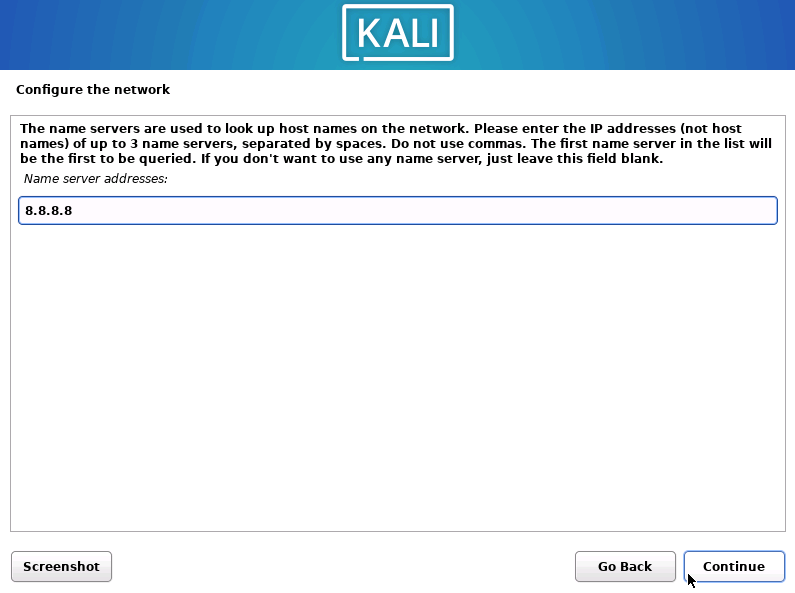 KALI

Configure the network

The name servers are used to look up host names on the network. Please enter the IP addresses (not host names) of up to 3 name servers, separated by spaces. Do not use commas. The first name server in the list will be the first to be queried. If you don't want to use any name server, just leave this field blank.

Name server addresses:

8.8.8.8

Screenshot

Go Back

Continue